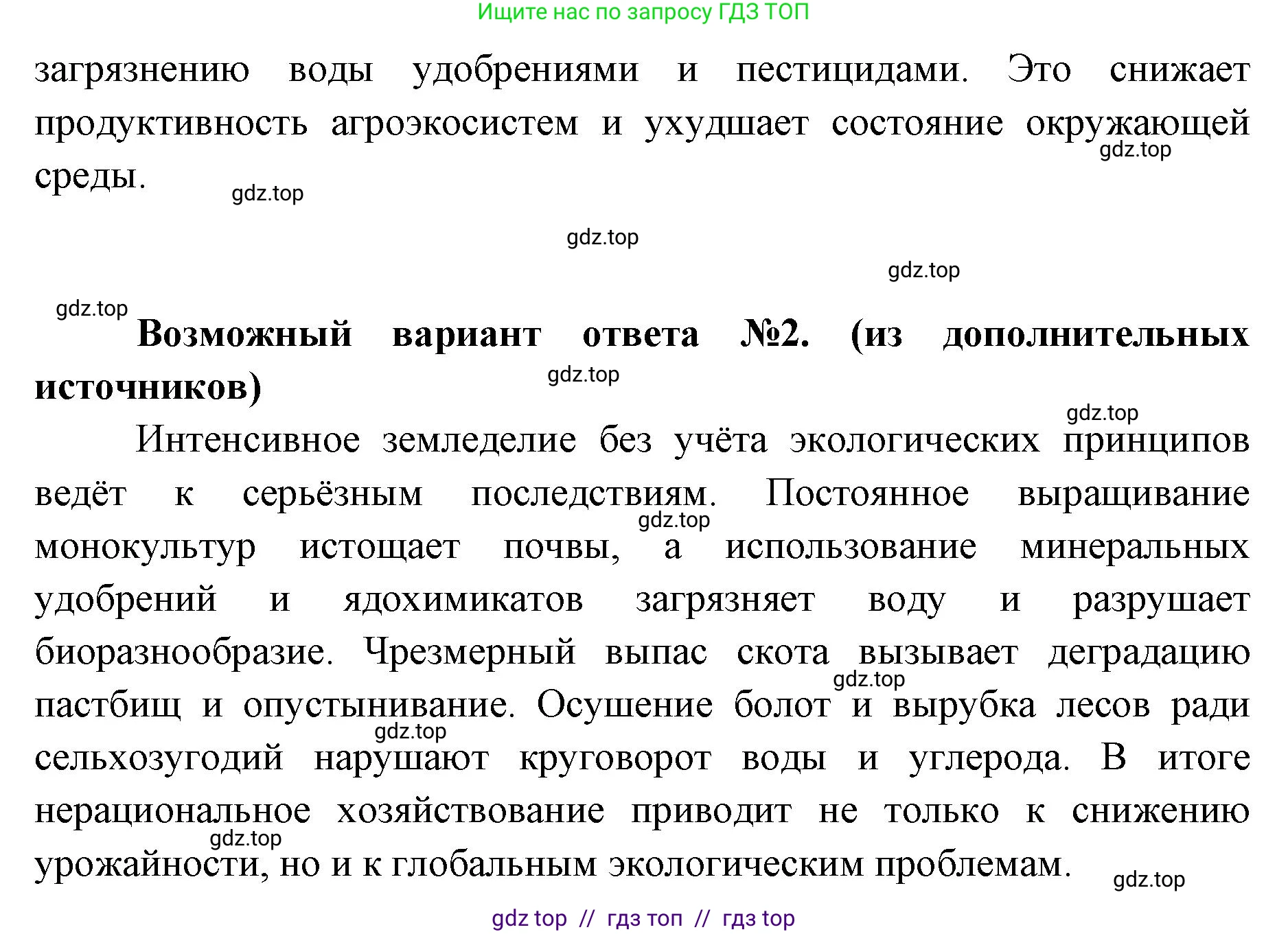 Ищите нас по запросу ГДЗ ТОП

загрязнению воды удобрениями и пестицидами. Это снижает продуктивность агроэкосистем и ухудшает состояние окружающей среды.

gdz.top

gdz.top

gdz.top

gdz.top

gdz.top

**Возможный вариант ответа №2. (из дополнительных источников)**

gdz.top

gdz.top

Интенсивное земледелие без учёта экологических принципов ведёт к серьёзным последствиям. Постоянное выращивание монокультур истощает почвы, а использование минеральных удобрений и ядохимикатов загрязняет воду и разрушает биоразнообразие. Чрезмерный выпас скота вызывает деградацию пастбищ и опустынивание. Осушение болот и вырубка лесов ради сельхозугодий нарушают круговорот воды и углерода. В итоге нерациональное хозяйствование приводит не только к снижению урожайности, но и к глобальным экологическим проблемам.

gdz.top

gdz.top

gdz.top

gdz.top

gdz.top

gdz top // гдз топ // гдз top